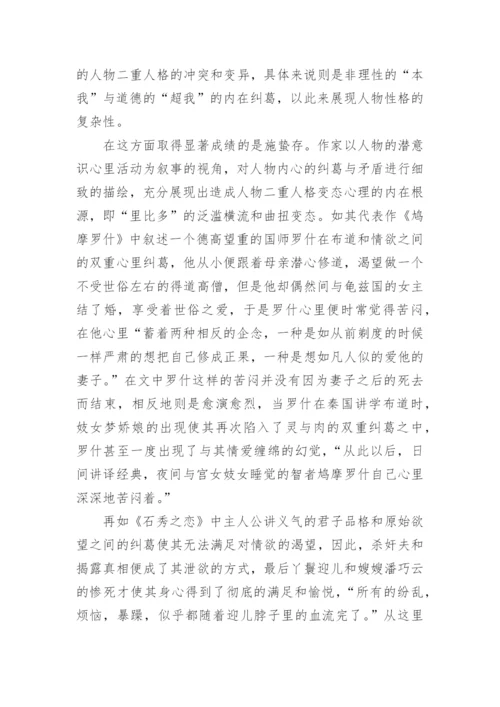 的人物二重人格的冲突和变异，具体来说则是非理性的“本我”与道德的“超我”的内在纠葛，以此来展现人物性格的复杂性。

在这方面取得显著成绩的是施蛰存。作家以人物的潜意识心里活动为叙事的视角，对人物内心的纠葛与矛盾进行细致的描绘，充分展现出造成人物二重人格变态心理的内在根源，即“里比多”的泛滥横流和曲扭变态。如其代表作《鸠摩罗什》中叙述一个德高望重的国师罗什在布道和情欲之间的双重心里纠葛，他从小便跟着母亲潜心修道，渴望做一个不受世俗左右的得道高僧，但是他却偶然间与龟兹国的女主结了婚，享受着世俗之爱，于是罗什心里便时常觉得苦闷，在他心里“蓄着两种相反的企念，一种是如从前剃度的时候一样严肃的想把自己修成正果，一种是想如凡人似的爱他的妻子。”在文中罗什这样的苦闷并没有因为妻子之后的死去而结束，相反地则是愈演愈烈，当罗什在秦国讲学布道时，妓女梦娇娘的出现使其再次陷入了灵与肉的双重纠葛之中，罗什甚至一度出现了与其情爱缠绵的幻觉，“从此以后，日间讲译经典，夜间与宫女妓女睡觉的智者鸠摩罗什自己心里深深地苦闷着。”

再如《石秀之恋》中主人公讲义气的君子品格和原始欲望之间的纠葛使其无法满足对情欲的渴望，因此，杀奸夫和揭露真相便成了其泄欲的方式，最后丫鬟迎儿和嫂嫂潘巧云的惨死才使其身心得到了彻底的满足和愉悦，“所有的纷乱，烦恼，暴躁，似乎都随着迎儿脖子里的血流完了。”从这里